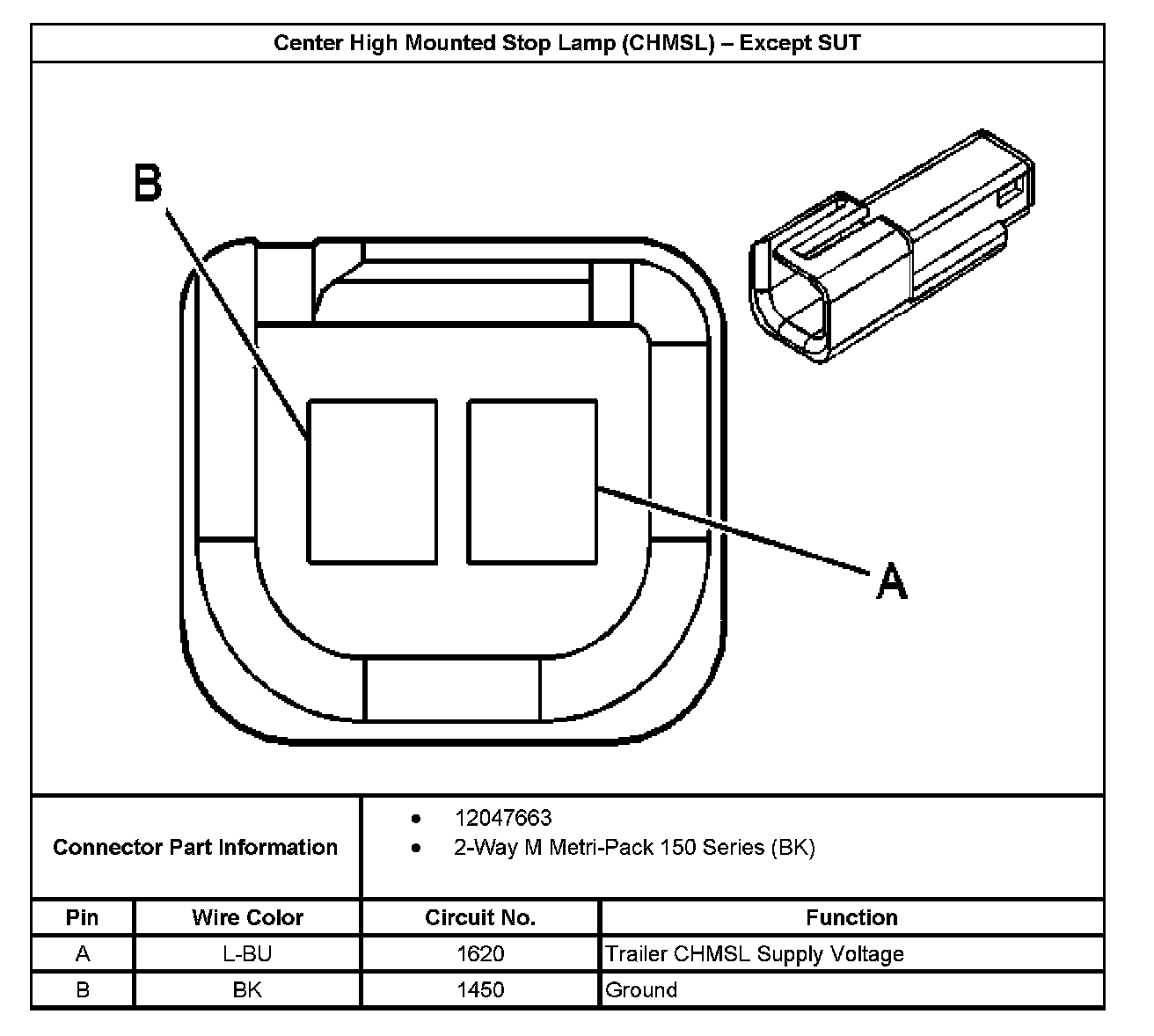 Center High Mounted Stop Lamp (CHMSL) – Except SUT

B

A

Connector Part Information

• 12047663
• 2-Way M Metri-Pack 150 Series (BK)

| Pin | Wire Color | Circuit No. | Function |
|---|---|---|---|
| A | L-BU | 1620 | Trailer CHMSL Supply Voltage |
| B | BK | 1450 | Ground |